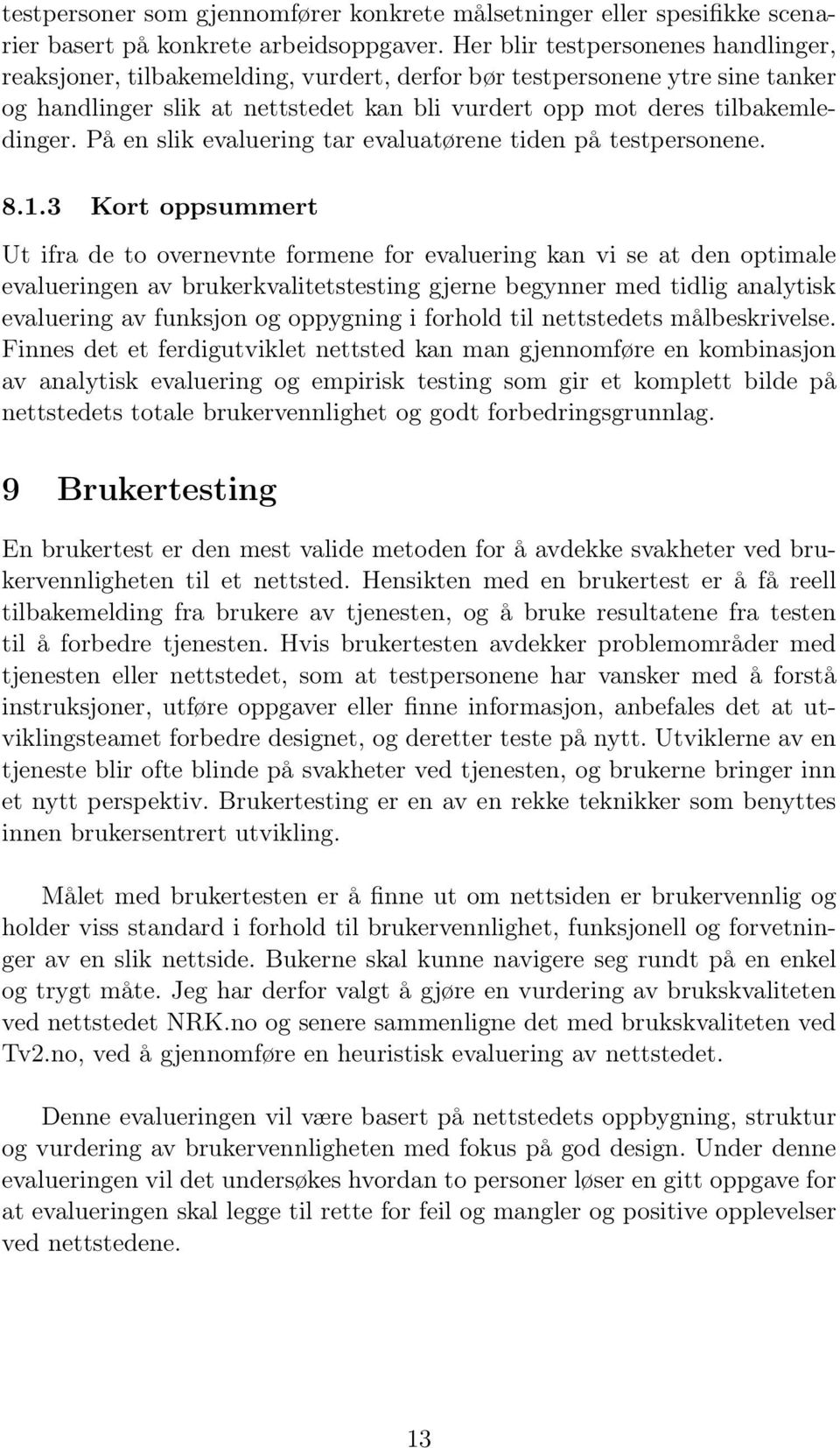 testpersoner som gjennomfører konkrete målsetninger eller spesifikke scenarier basert på konkrete arbeidsoppgaver. Her blir testpersonenes handlinger, reaksjoner, tilbakemelding, vurdert, derfor bør testpersonene ytre sine tanker og handlinger slik at nettstedet kan bli vurdert opp mot deres tilbakemeldinger. På en slik evaluering tar evaluatørene tiden på testpersonene.

8.1.3 Kort oppsummert

Ut ifra de to overnevnte formene for evaluering kan vi se at den optimale evalueringen av brukerkvalitetstesting gjerne begynner med tidlig analytisk evaluering av funksjon og oppygning i forhold til nettstedets målbeskrivelse. Finnes det et ferdigutviklet nettsted kan man gjennomføre en kombinasjon av analytisk evaluering og empirisk testing som gir et komplett bilde på nettstedets totale brukervennlighet og godt forbedringsgrunnlag.

9 Brukertesting

En brukertest er den mest valide metoden for å avdekke svakheter ved brukervennligheten til et nettsted. Hensikten med en brukertest er å få reell tilbakemelding fra brukere av tjenesten, og å bruke resultatene fra testen til å forbedre tjenesten. Hvis brukertesten avdekker problemområder med tjenesten eller nettstedet, som at testpersonene har vansker med å forstå instruksjoner, utføre oppgaver eller finne informasjon, anbefales det at utviklingsteamet forbedre designet, og deretter teste på nytt. Utviklerne av en tjeneste blir ofte blinde på svakheter ved tjenesten, og brukerne bringer inn et nytt perspektiv. Brukertesting er en av en rekke teknikker som benyttes innen brukersentrert utvikling.

Målet med brukertesten er å finne ut om nettsiden er brukervennlig og holder viss standard i forhold til brukervennlighet, funksjonell og forvetninger av en slik nettside. Bukerne skal kunne navigere seg rundt på en enkel og trygt måte. Jeg har derfor valgt å gjøre en vurdering av brukskvaliteten ved nettstedet NRK.no og senere sammenligne det med brukskvaliteten ved Tv2.no, ved å gjennomføre en heuristisk evaluering av nettstedet.

Denne evalueringen vil være basert på nettstedets oppbygning, struktur og vurdering av brukervennligheten med fokus på god design. Under denne evalueringen vil det undersøkes hvordan to personer løser en gitt oppgave for at evalueringen skal legge til rette for feil og mangler og positive opplevelser ved nettstedene.

13